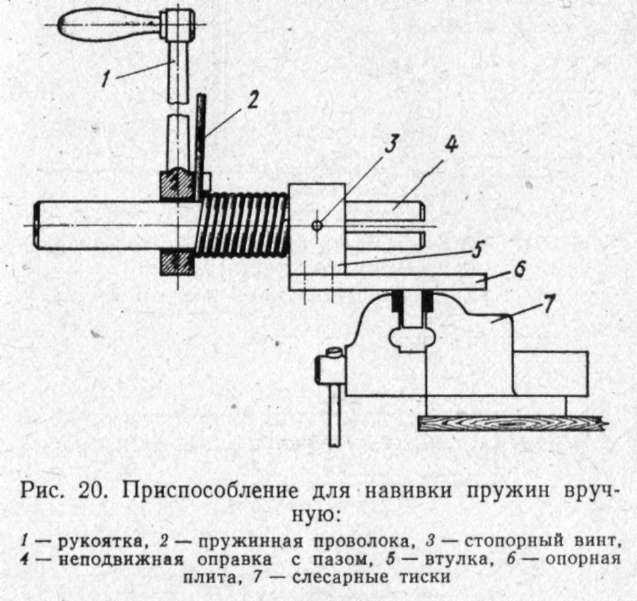 1
2
3
4
5
6
7

Рис. 20. Приспособление для навивки пружин вручную:

1 — рукоятка, 2 — пружинная проволока, 3 — стопорный винт, 4 — неподвижная оправка с пазом, 5 — втулка, 6 — опорная плита, 7 — слесарные тиски